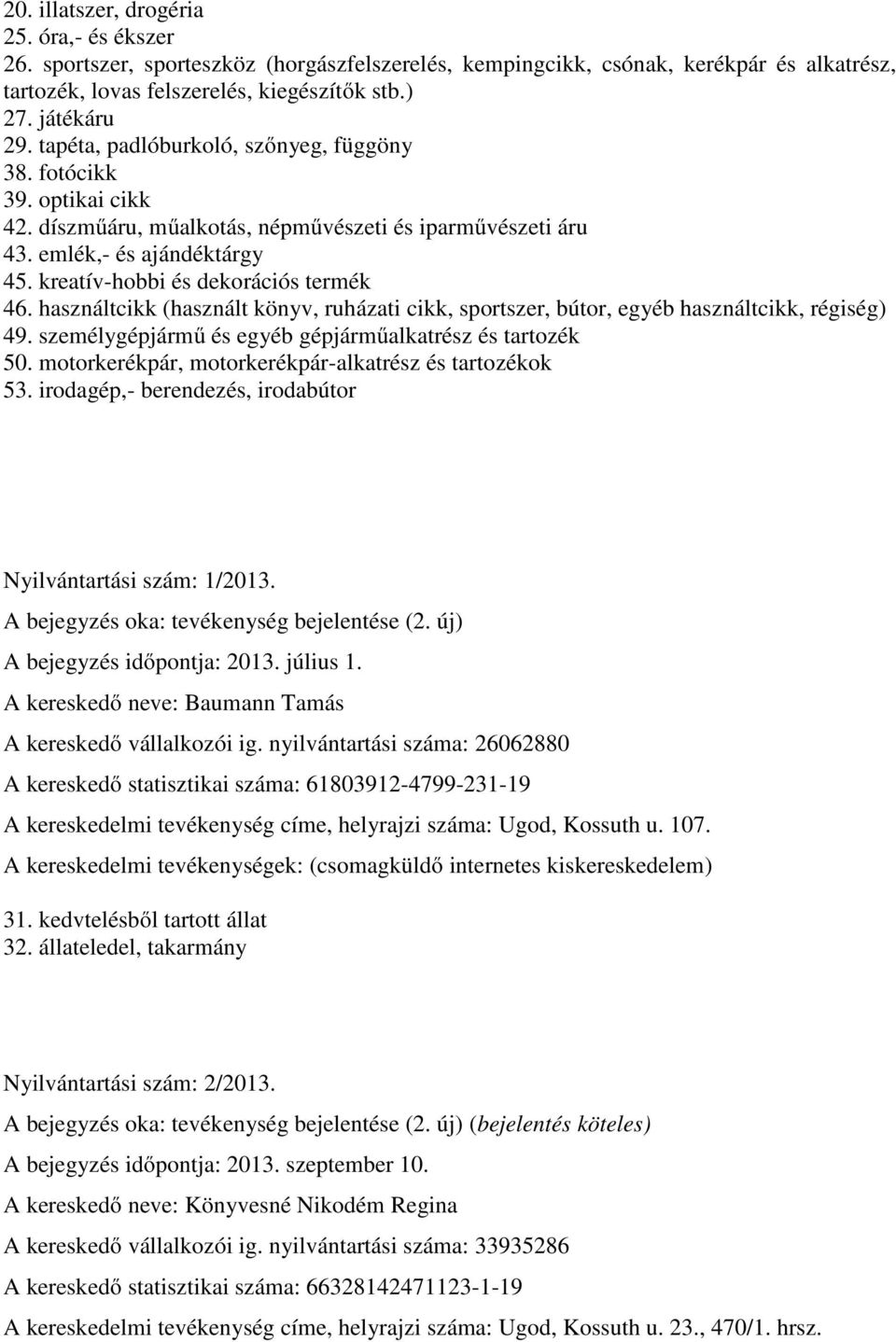 20. illatszer, drogéria
25. óra,- és ékszer
26. sportszer, sporteszköz (horgászfelszerelés, kempingcikk, csónak, kerékpár és alkatrész, tartozék, lovas felszerelés, kiegészítők stb.)
27. játékáru
29. tapéta, padlóburkoló, szőnyeg, függöny
38. fotócikk
39. optikai cikk
42. díszműáru, műalkotás, népművészeti és iparművészeti áru
43. emlék,- és ajándéktárgy
45. kreatív-hobbi és dekorációs termék
46. használtcikk (használt könyv, ruházati cikk, sportszer, bútor, egyéb használtcikk, régiség)
49. személygépjármű és egyéb gépjárműalkatrész és tartozék
50. motorkerékpár, motorkerékpár-alkatrész és tartozékok
53. irodagép,- berendezés, irodabútor

Nyilvántartási szám: 1/2013.

A bejegyzés oka: tevékenység bejelentése (2. új)

A bejegyzés időpontja: 2013. július 1.

A kereskedő neve: Baumann Tamás

A kereskedő vállalkozói ig. nyilvántartási száma: 26062880

A kereskedő statisztikai száma: 61803912-4799-231-19

A kereskedelmi tevékenység címe, helyrajzi száma: Ugod, Kossuth u. 107.

A kereskedelmi tevékenységek: (csomagküldő internetes kiskereskedelem)

31. kedvtelésből tartott állat
32. állateledel, takarmány

Nyilvántartási szám: 2/2013.

A bejegyzés oka: tevékenység bejelentése (2. új) (bejelentés köteles)

A bejegyzés időpontja: 2013. szeptember 10.

A kereskedő neve: Könyvesné Nikodém Regina

A kereskedő vállalkozói ig. nyilvántartási száma: 33935286

A kereskedő statisztikai száma: 66328142471123-1-19

A kereskedelmi tevékenység címe, helyrajzi száma: Ugod, Kossuth u. 23., 470/1. hrsz.